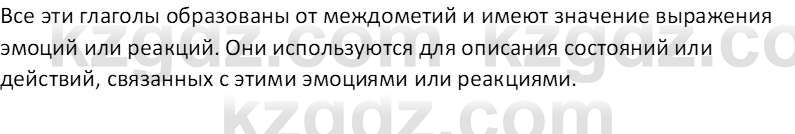 Все эти глаголы образованы от междометий и имеют значение выражения эмоций или реакций. Они используются для описания состояний или действий, связанных с этими эмоциями или реакциями.

kzgdz.com kzgdz.co

kzgdz.com